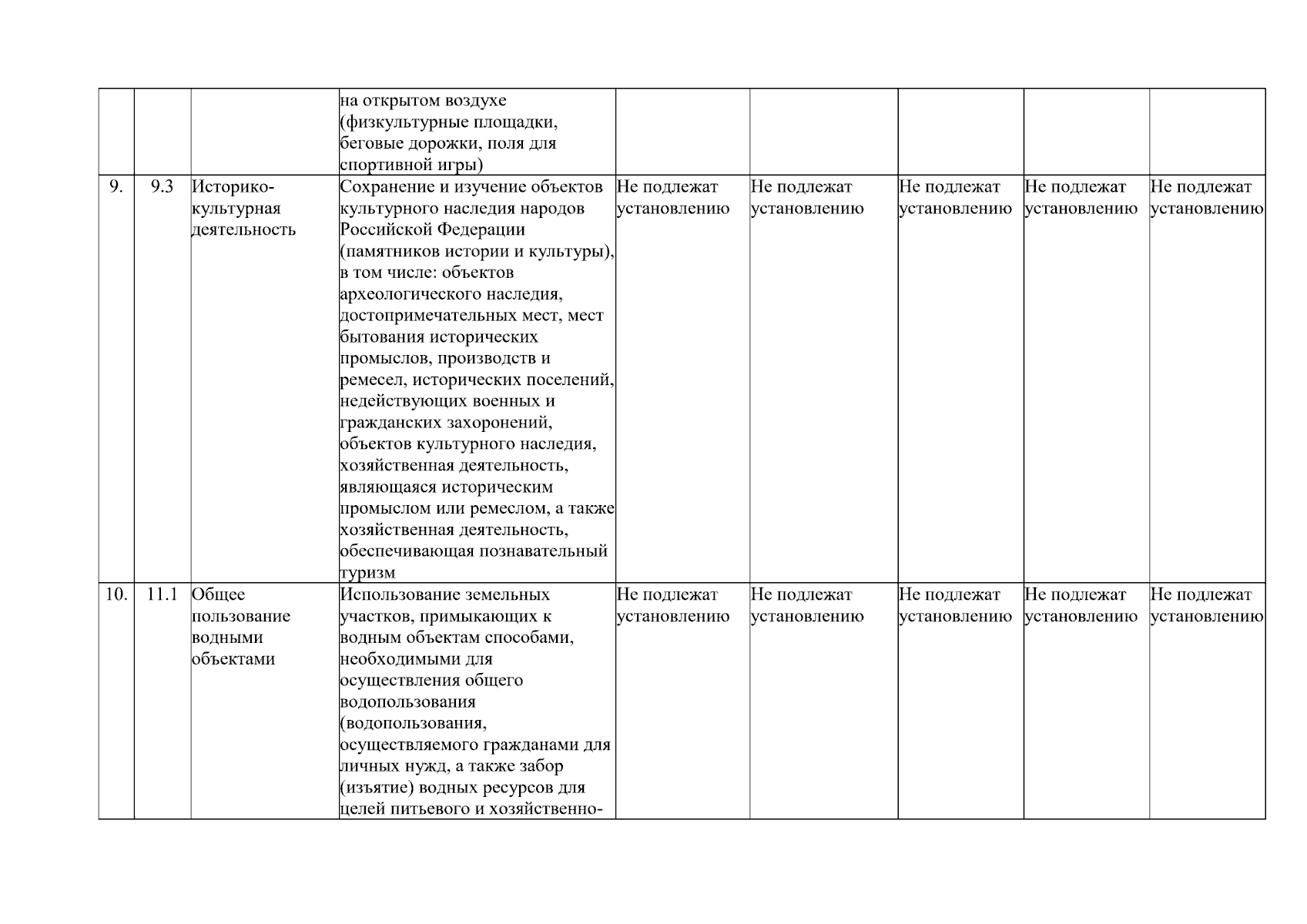 | | | | | | | | | |
|---|---|---|---|---|---|---|---|---|
| | | | на открытом воздухе (физкультурные площадки, беговые дорожки, поля для спортивной игры) | | | | | |
| 9. | 9.3 | Историко-культурная деятельность | Сохранение и изучение объектов культурного наследия народов Российской Федерации (памятников истории и культуры), в том числе: объектов археологического наследия, достопримечательных мест, мест бытования исторических промыслов, производств и ремесел, исторических поселений, недействующих военных и гражданских захоронений, объектов культурного наследия, хозяйственная деятельность, являющаяся историческим промыслом или ремеслом, а также хозяйственная деятельность, обеспечивающая познавательный туризм | Не подлежат установлению | Не подлежат установлению | Не подлежат установлению | Не подлежат установлению | Не подлежат установлению |
| 10. | 11.1 | Общее пользование водными объектами | Использование земельных участков, примыкающих к водным объектам способами, необходимыми для осуществления общего водопользования (водопользования, осуществляемого гражданами для личных нужд, а также забор (изъятие) водных ресурсов для целей питьевого и хозяйственно- | Не подлежат установлению | Не подлежат установлению | Не подлежат установлению | Не подлежат установлению | Не подлежат установлению |